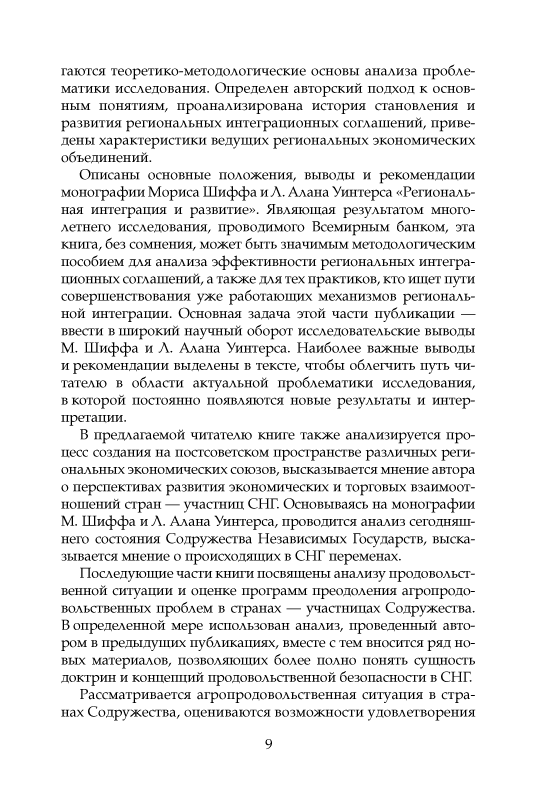 гаются теоретико-методологические основы анализа проблематики исследования. Определен авторский подход к основным понятиям, проанализирована история становления и развития региональных интеграционных соглашений, приведены характеристики ведущих региональных экономических объединений.

Описаны основные положения, выводы и рекомендации монографии Мориса Шиффа и Л. Алана Уинтерса «Региональная интеграция и развитие». Являющая результатом многолетнего исследования, проводимого Всемирным банком, эта книга, без сомнения, может быть значимым методологическим пособием для анализа эффективности региональных интеграционных соглашений, а также для тех практиков, кто ищет пути совершенствования уже работающих механизмов региональной интеграции. Основная задача этой части публикации — ввести в широкий научный оборот исследовательские выводы М. Шиффа и Л. Алана Уинтерса. Наиболее важные выводы и рекомендации выделены в тексте, чтобы облегчить путь читателю в области актуальной проблематики исследования, в которой постоянно появляются новые результаты и интерпретации.

В предлагаемой читателю книге также анализируется процесс создания на постсоветском пространстве различных региональных экономических союзов, высказывается мнение автора о перспективах развития экономических и торговых взаимоотношений стран — участниц СНГ. Основываясь на монографии М. Шиффа и Л. Алана Уинтерса, проводится анализ сегодняшнего состояния Содружества Независимых Государств, высказывается мнение о происходящих в СНГ переменах.

Последующие части книги посвящены анализу продовольственной ситуации и оценке программ преодоления агропродовольственных проблем в странах — участницах Содружества. В определенной мере использован анализ, проведенный автором в предыдущих публикациях, вместе с тем вносится ряд новых материалов, позволяющих более полно понять сущность доктрин и концепций продовольственной безопасности в СНГ.

Рассматривается агропродовольственная ситуация в странах Содружества, оцениваются возможности удовлетворения

9